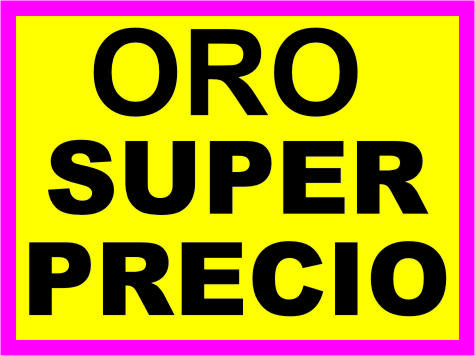 ORO
SUPER
PRECIO